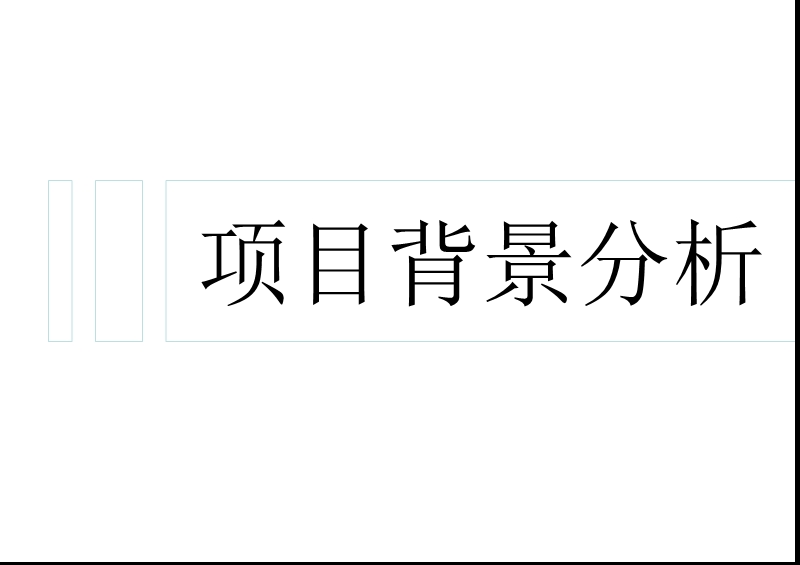 项目背景分析